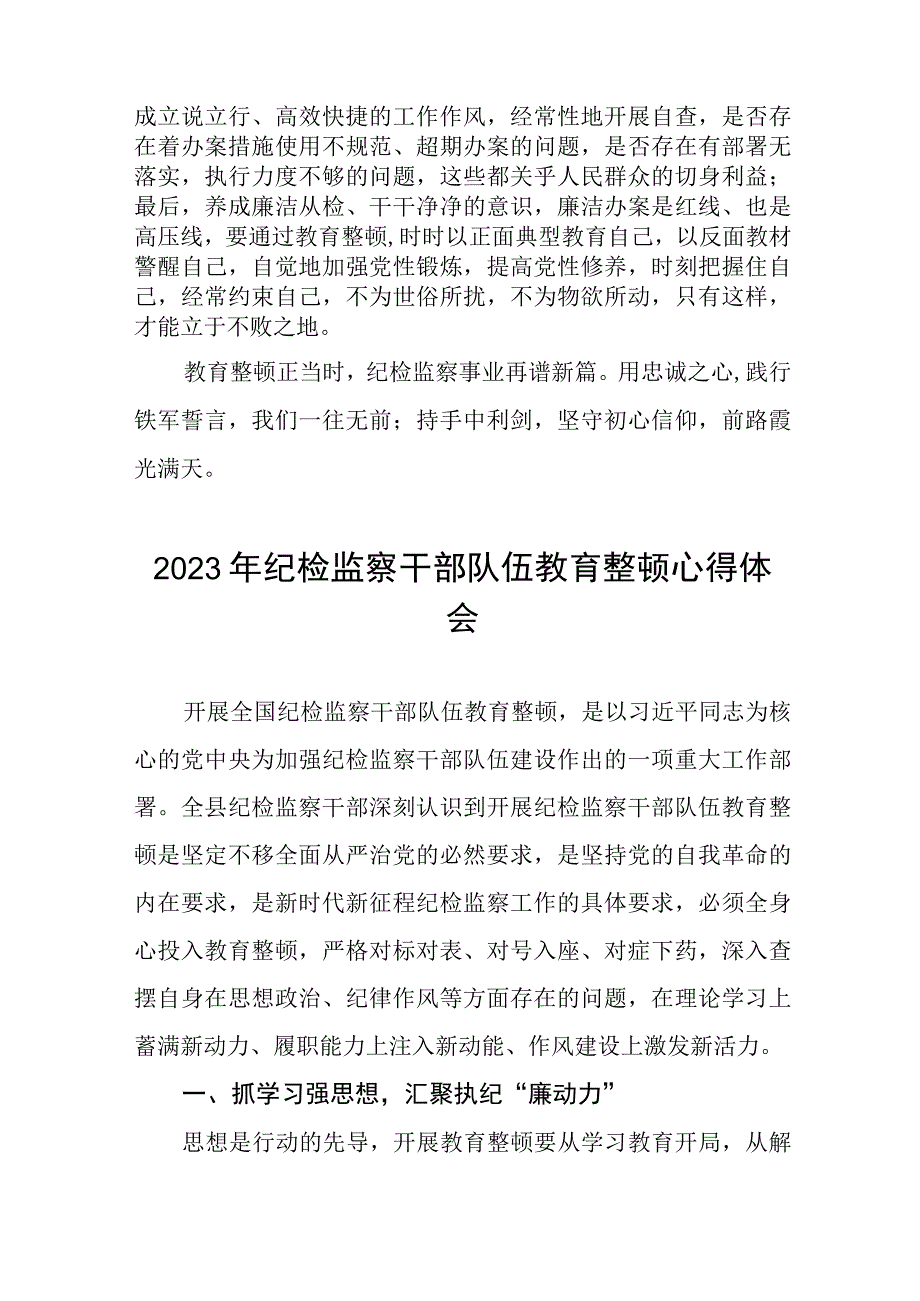 成立说立行、高效快捷的工作作风，经常性地开展自查，是否存在着办案措施使用不规范、超期办案的问题，是否存在有部署无落实，执行力度不够的问题，这些都关乎人民群众的切身利益；最后，养成廉洁从检、干干净净的意识，廉洁办案是红线、也是高压线，要通过教育整顿，时时以正面典型教育自己，以反面教材警醒自己，自觉地加强党性锻炼，提高党性修养，时刻把握住自己，经常约束自己，不为世俗所扰，不为物欲所动，只有这样，才能立于不败之地。

教育整顿正当时，纪检监察事业再谱新篇。用忠诚之心，践行铁军誓言，我们一往无前；持手中利剑，坚守初心信仰，前路霞光满天。

2023年纪检监察干部队伍教育整顿心得体会

开展全国纪检监察干部队伍教育整顿，是以习近平同志为核心的党中央为加强纪检监察干部队伍建设作出的一项重大工作部署。全县纪检监察干部深刻认识到开展纪检监察干部队伍教育整顿是坚定不移全面从严治党的必然要求，是坚持党的自我革命的内在要求，是新时代新征程纪检监察工作的具体要求，必须全身心投入教育整顿，严格对标对表、对号入座、对症下药，深入查摆自身在思想政治、纪律作风等方面存在的问题，在理论学习上蓄满新动力、履职能力上注入新动能、作风建设上激发新活力。

一、抓学习强思想，汇聚执纪“廉动力”

思想是行动的先导，开展教育整顿要从学习教育开局，从解